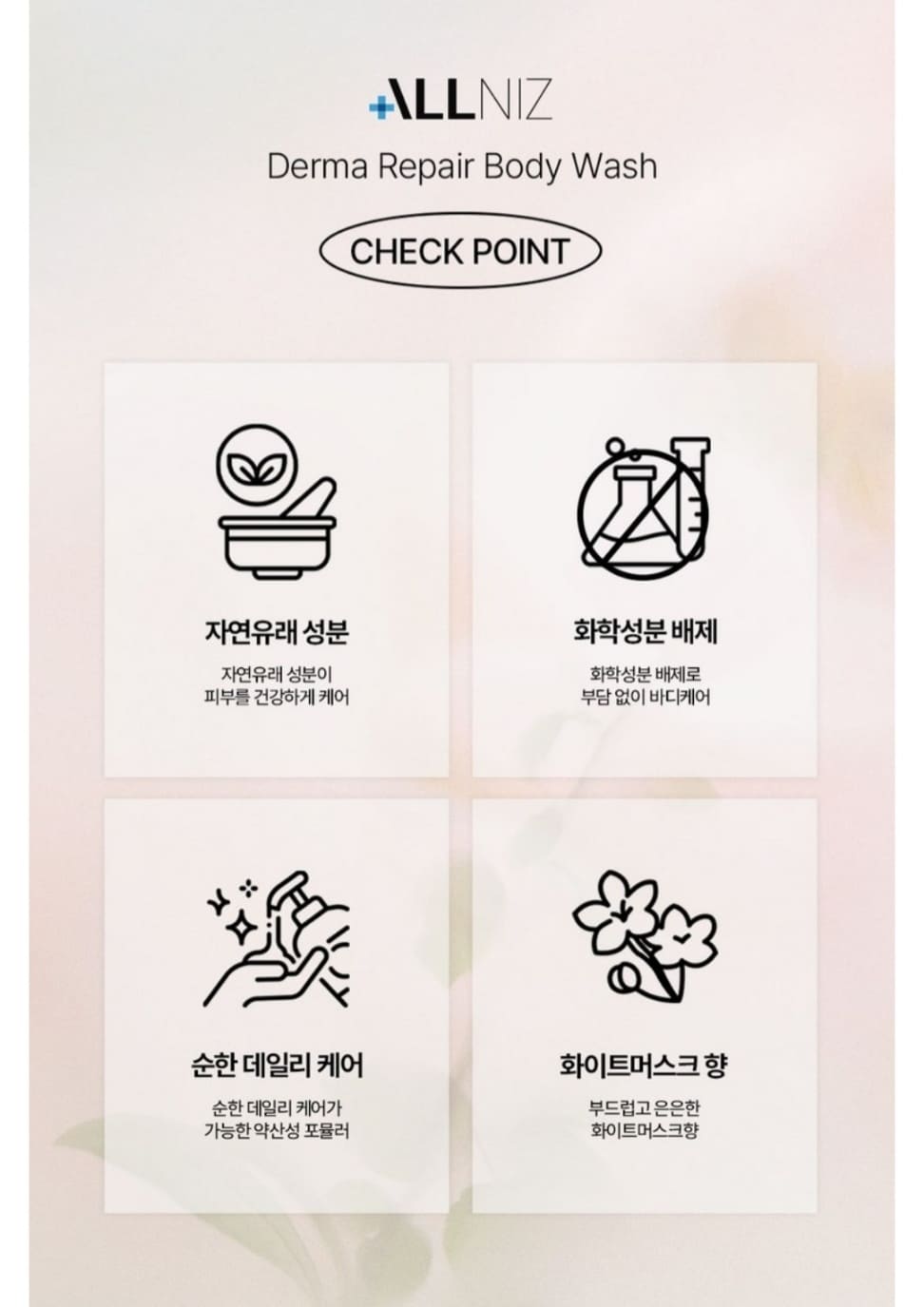 ALLNIZ

Derma Repair Body Wash

CHECK POINT

자연유래 성분

자연유래 성분이
피부를 건강하게 케어

화학성분 배제

화학성분 배제로
부담 없이 바디케어

순한 데일리 케어

순한 데일리 케어가
가능한 약산성 포뮬러

화이트머스크 향

부드럽고 은은한
화이트머스크향